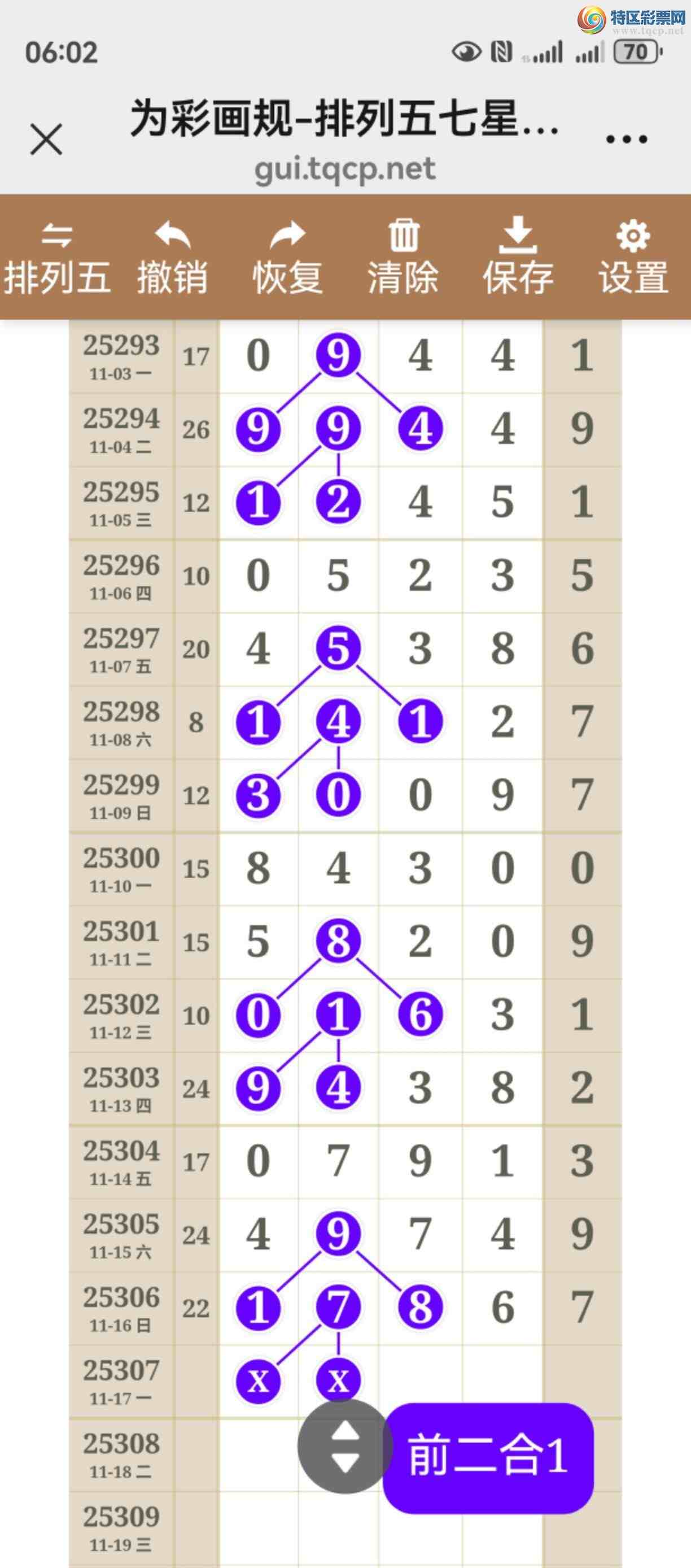 特区彩票网
www.tqcp.net

06:02

70

为彩画规-排列五七星...
gui.tqcp.net

排列五 撤销 恢复 清除 保存 设置

| | | | | | | |
|---|---|---|---|---|---|---|
| 25293 11-03 一 | 17 | 0 | 9 | 4 | 4 | 1 |
| 25294 11-04 二 | 26 | 9 | 9 | 4 | 4 | 9 |
| 25295 11-05 三 | 12 | 1 | 2 | 4 | 5 | 1 |
| 25296 11-06 四 | 10 | 0 | 5 | 2 | 3 | 5 |
| 25297 11-07 五 | 20 | 4 | 5 | 3 | 8 | 6 |
| 25298 11-08 六 | 8 | 1 | 4 | 1 | 2 | 7 |
| 25299 11-09 日 | 12 | 3 | 0 | 0 | 9 | 7 |
| 25300 11-10 一 | 15 | 8 | 4 | 3 | 0 | 0 |
| 25301 11-11 二 | 15 | 5 | 8 | 2 | 0 | 9 |
| 25302 11-12 三 | 10 | 0 | 1 | 6 | 3 | 1 |
| 25303 11-13 四 | 24 | 9 | 4 | 3 | 8 | 2 |
| 25304 11-14 五 | 17 | 0 | 7 | 9 | 1 | 3 |
| 25305 11-15 六 | 24 | 4 | 9 | 7 | 4 | 9 |
| 25306 11-16 日 | 22 | 1 | 7 | 8 | 6 | 7 |
| 25307 11-17 一 | | x | x | | | |
| 25308 11-18 二 | | | | | | |
| 25309 11-19 三 | | | | | | |

前二合1